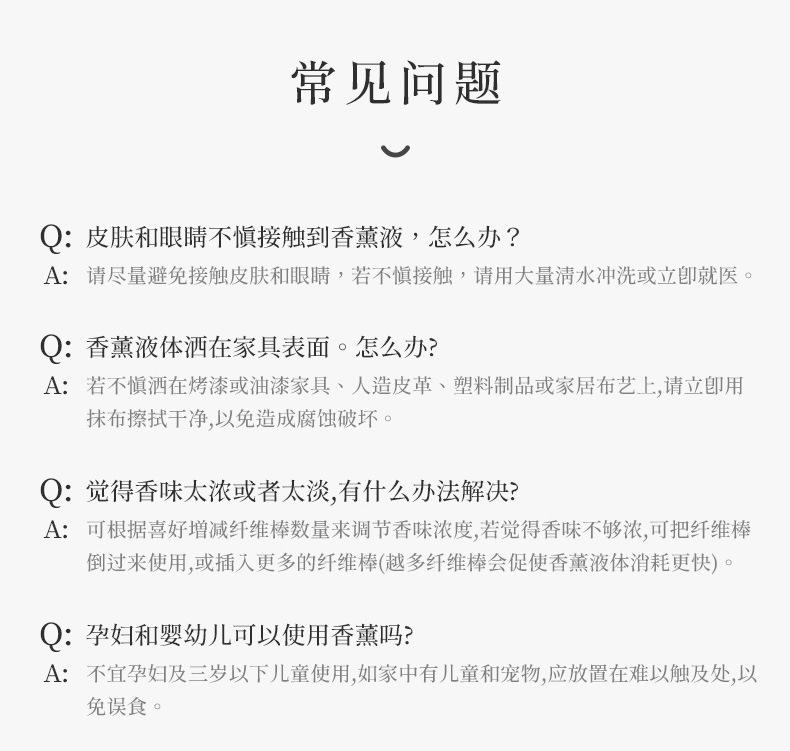 常见问题

Q: 皮肤和眼睛不慎接触到香薰液，怎么办？
A: 请尽量避免接触皮肤和眼睛，若不慎接触，请用大量清水冲洗或立即就医。

Q: 香薰液体洒在家具表面。怎么办?
A: 若不慎洒在烤漆或油漆家具、人造皮革、塑料制品或家居布艺上,请立即用抹布擦拭干净,以免造成腐蚀破坏。

Q: 觉得香味太浓或者太淡,有什么办法解决?
A: 可根据喜好增减纤维棒数量来调节香味浓度,若觉得香味不够浓,可把纤维棒倒过来使用,或插入更多的纤维棒(越多纤维棒会促使香薰液体消耗更快)。

Q: 孕妇和婴幼儿可以使用香薰吗?
A: 不宜孕妇及三岁以下儿童使用,如家中有儿童和宠物,应放置在难以触及处,以免误食。